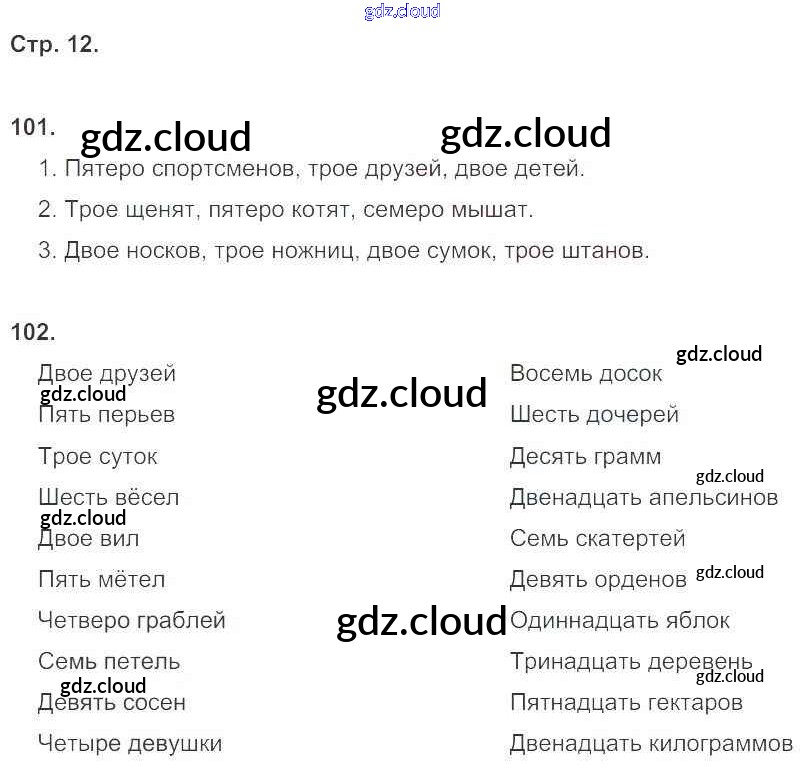 Стр. 12.

101.

1. Пятеро спортсменов, трое друзей, двое детей.

2. Трое щенят, пятеро котят, семеро мышат.

3. Двое носков, трое ножниц, двое сумок, трое штанов.

102.

Двое друзей
Пять перьев
Трое суток
Шесть вёсел
Двое вил
Пять мётел
Четверо граблей
Семь петель
Девять сосен
Четыре девушки

Восемь досок
Шесть дочерей
Десять грамм
Двенадцать апельсинов
Семь скатертей
Девять орденов
Одиннадцать яблок
Тринадцать деревень
Пятнадцать гектаров
Двенадцать килограммов

gdz.cloud